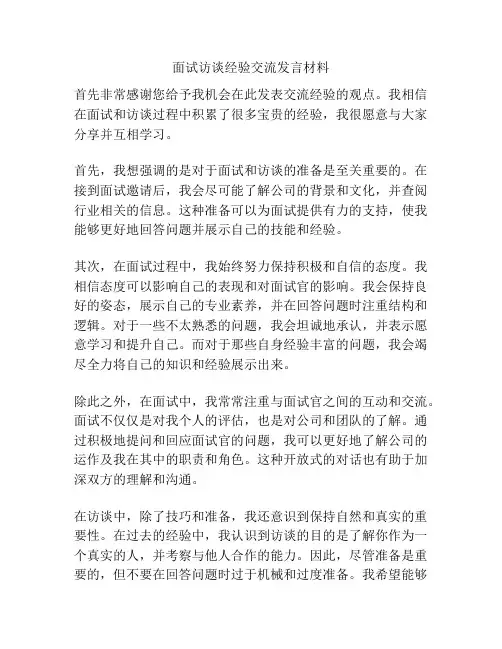 面试访谈经验交流发言材料

首先非常感谢您给予我机会在此发表交流经验的观点。我相信在面试和访谈过程中积累了很多宝贵的经验，我很愿意与大家分享并互相学习。

首先，我想强调的是对于面试和访谈的准备是至关重要的。在接到面试邀请后，我会尽可能了解公司的背景和文化，并查阅行业相关的信息。这种准备可以为面试提供有力的支持，使我能够更好地回答问题并展示自己的技能和经验。

其次，在面试过程中，我始终努力保持积极和自信的态度。我相信态度可以影响自己的表现和对面试官的影响。我会保持良好的姿态，展示自己的专业素养，并在回答问题时注重结构和逻辑。对于一些不太熟悉的问题，我会坦诚地承认，并表示愿意学习和提升自己。而对于那些自身经验丰富的问题，我会竭尽全力将自己的知识和经验展示出来。

除此之外，在面试中，我常常注重与面试官之间的互动和交流。面试不仅仅是对我个人的评估，也是对公司和团队的了解。通过积极地提问和回应面试官的问题，我可以更好地了解公司的运作及我在其中的职责和角色。这种开放式的对话也有助于加深双方的理解和沟通。

在访谈中，除了技巧和准备，我还意识到保持自然和真实的重要性。在过去的经验中，我认识到访谈的目的是了解你作为一个真实的人，并考察与他人合作的能力。因此，尽管准备是重要的，但不要在回答问题时过于机械和过度准备。我希望能够